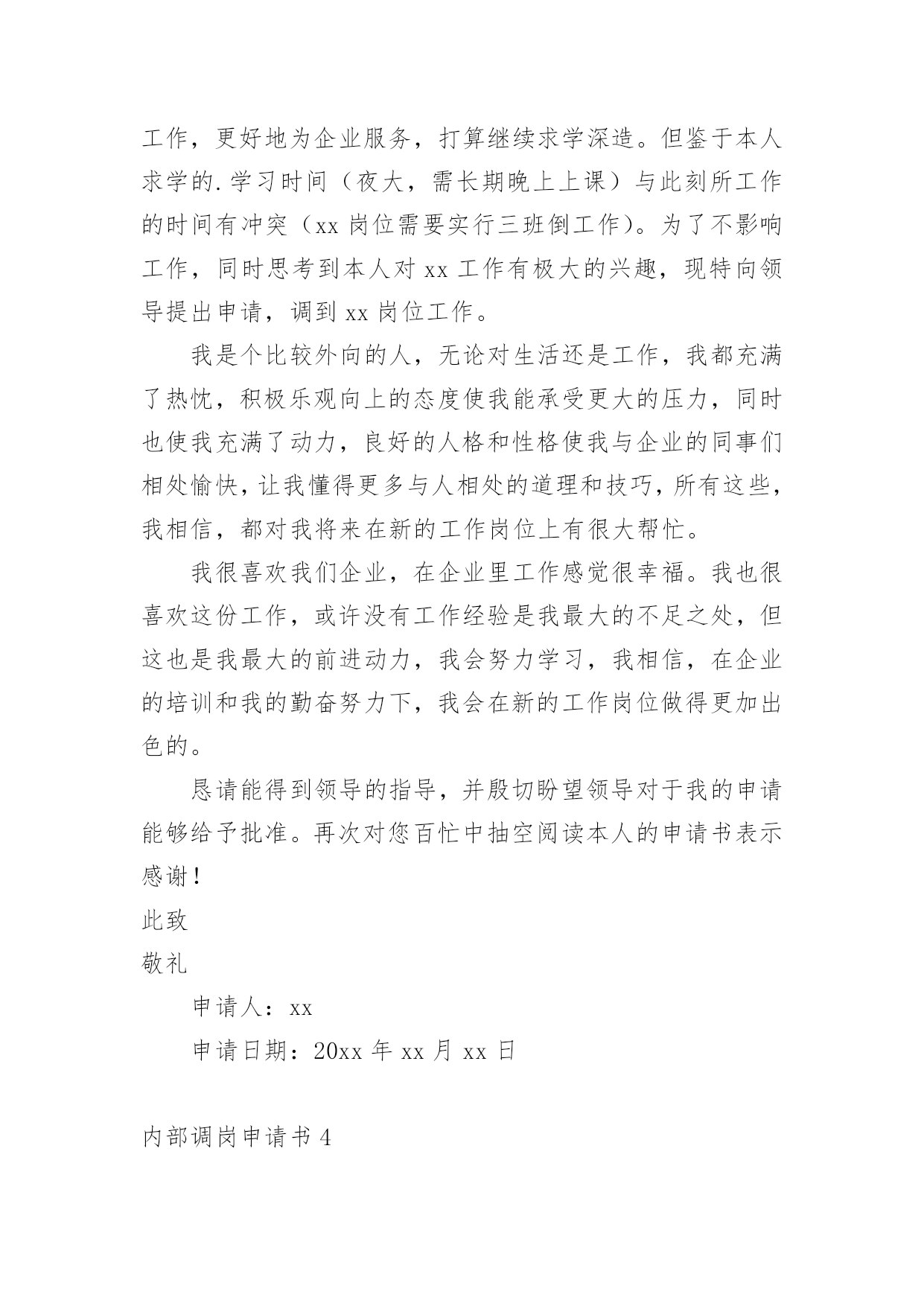 工作，更好地为企业服务，打算继续求学深造。但鉴于本人求学的.学习时间（夜大，需长期晚上上课）与此刻所工作的时间有冲突（xx 岗位需要实行三班倒工作）。为了不影响工作，同时思考到本人对 xx 工作有极大的兴趣，现特向领导提出申请，调到 xx 岗位工作。

我是个比较外向的人，无论对生活还是工作，我都充满了热忱，积极乐观向上的态度使我能承受更大的压力，同时也使我充满了动力，良好的人格和性格使我与企业的同事们相处愉快，让我懂得更多与人相处的道理和技巧，所有这些，我相信，都对我将来在新的工作岗位上有很大帮忙。

我很喜欢我们企业，在企业里工作感觉很幸福。我也很喜欢这份工作，或许没有工作经验是我最大的不足之处，但这也是我最大的前进动力，我会努力学习，我相信，在企业的培训和我的勤奋努力下，我会在新的工作岗位做得更加出色的。

恳请能得到领导的指导，并殷切盼望领导对于我的申请能够给予批准。再次对您百忙中抽空阅读本人的申请书表示感谢！

此致

敬礼

申请人：xx

申请日期：20xx 年 xx 月 xx 日

内部调岗申请书 4